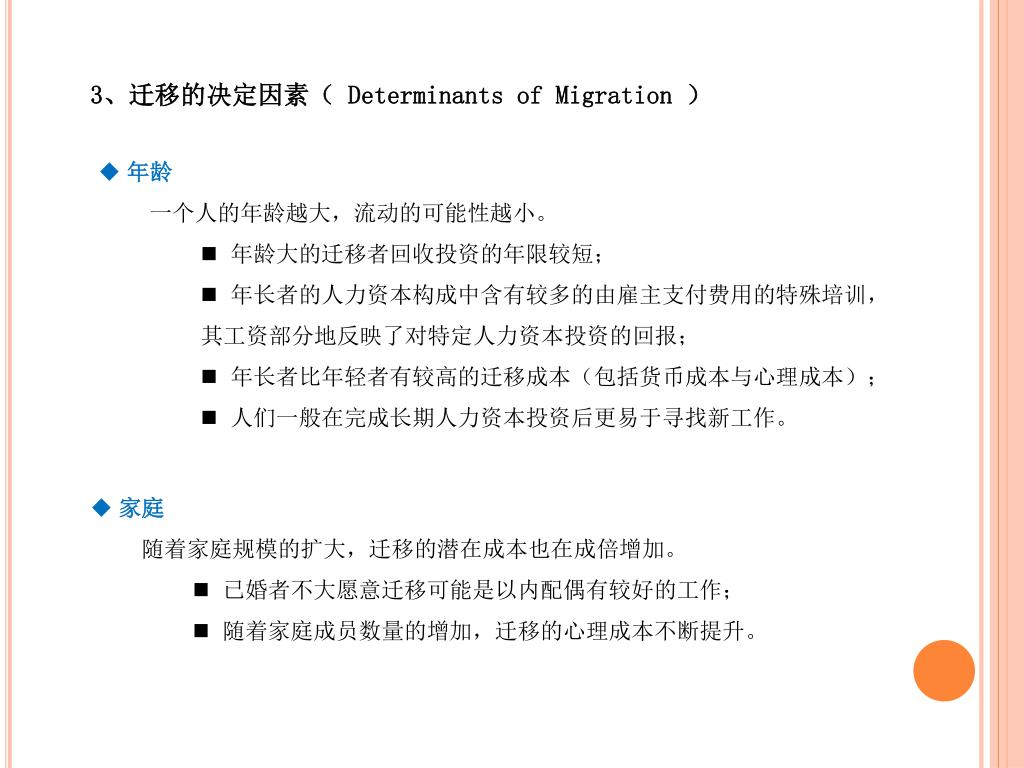 3、迁移的决定因素（ Determinants of Migration ）

◆ 年龄

一个人的年龄越大，流动的可能性越小。

■ 年龄大的迁移者回收投资的年限较短；

■ 年长者的人力资本构成中含有较多的由雇主支付费用的特殊培训，其工资部分地反映了对特定人力资本投资的回报；

■ 年长者比年轻者有较高的迁移成本（包括货币成本与心理成本）；

■ 人们一般在完成长期人力资本投资后更易于寻找新工作。

◆ 家庭

随着家庭规模的扩大，迁移的潜在成本也在成倍增加。

■ 已婚者不大愿意迁移可能是以内配偶有较好的工作；

■ 随着家庭成员数量的增加，迁移的心理成本不断提升。